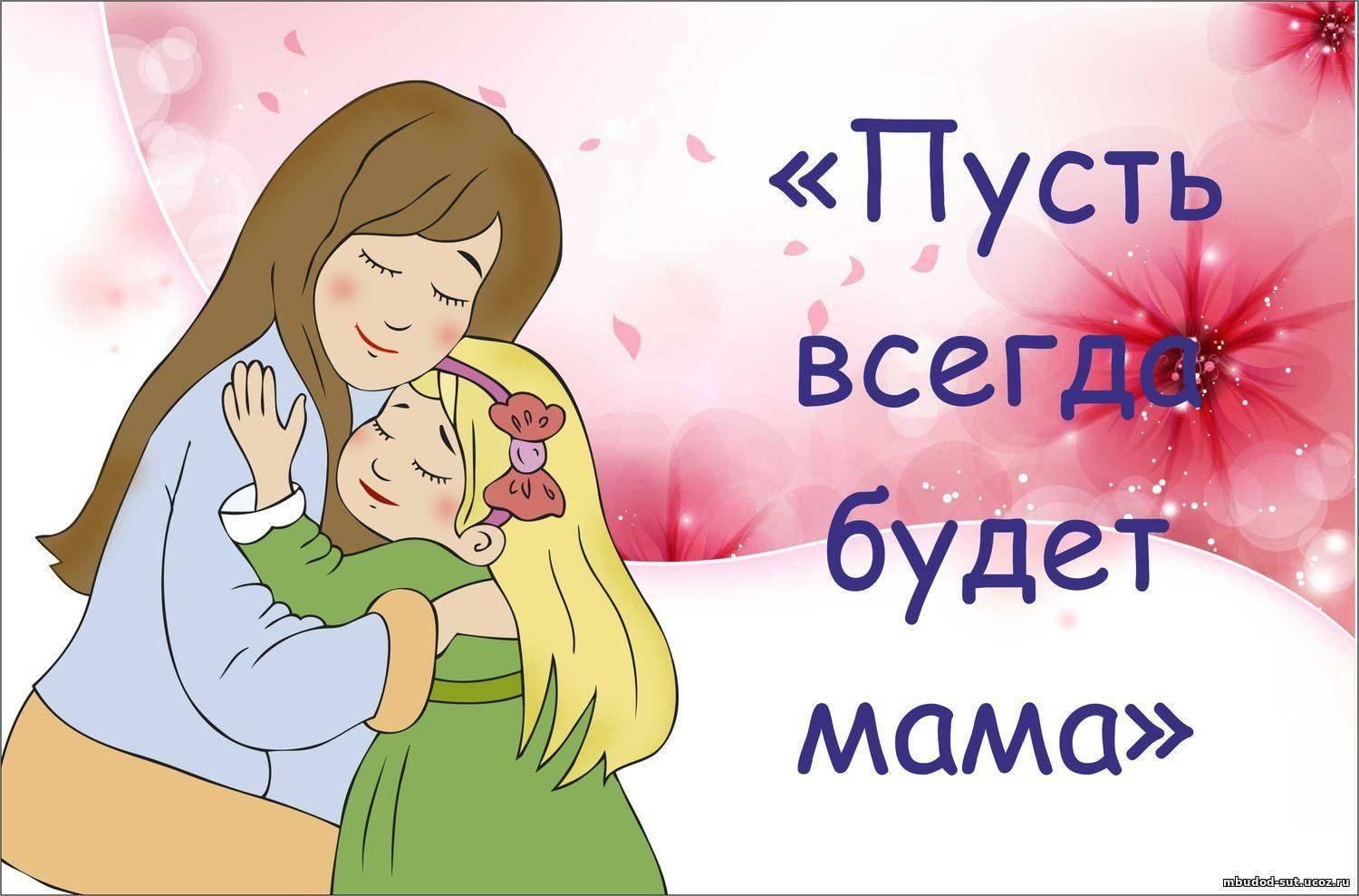 «Пусть всегда будет мама»

mbudod-sut.ucoz.ru